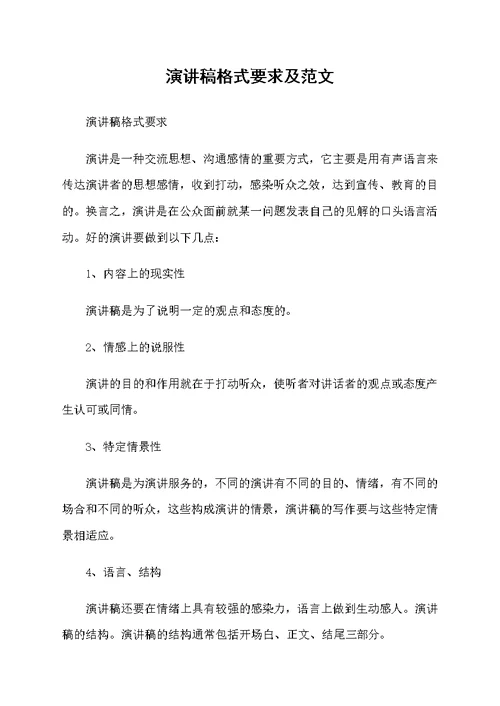 演讲稿格式要求及范文

演讲稿格式要求

演讲是一种交流思想、沟通感情的重要方式，它主要是用有声语言来传达演讲者的思想感情，收到打动，感染听众之效，达到宣传、教育的目的。换言之，演讲是在公众面前就某一问题发表自己的见解的口头语言活动。好的演讲要做到以下几点：

1、内容上的现实性

演讲稿是为了说明一定的观点和态度的。

2、情感上的说服性

演讲的目的和作用就在于打动听众，使听者对讲话者的观点或态度产生认可或同情。

3、特定情景性

演讲稿是为演讲服务的，不同的演讲有不同的目的、情绪，有不同的场合和不同的听众，这些构成演讲的情景，演讲稿的写作要与这些特定情景相适应。

4、语言、结构

演讲稿还要在情绪上具有较强的感染力，语言上做到生动感人。演讲稿的结构。演讲稿的结构通常包括开场白、正文、结尾三部分。